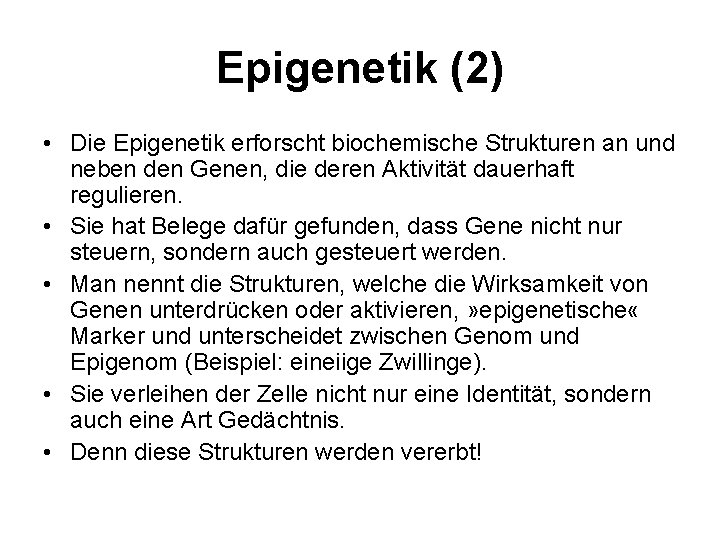 Epigenetik (2)

• Die Epigenetik erforscht biochemische Strukturen an und neben den Genen, die deren Aktivität dauerhaft regulieren.
• Sie hat Belege dafür gefunden, dass Gene nicht nur steuern, sondern auch gesteuert werden.
• Man nennt die Strukturen, welche die Wirksamkeit von Genen unterdrücken oder aktivieren, »epigenetische« Marker und unterscheidet zwischen Genom und Epigenom (Beispiel: eineiige Zwillinge).
• Sie verleihen der Zelle nicht nur eine Identität, sondern auch eine Art Gedächtnis.
• Denn diese Strukturen werden vererbt!